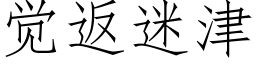 觉返迷津